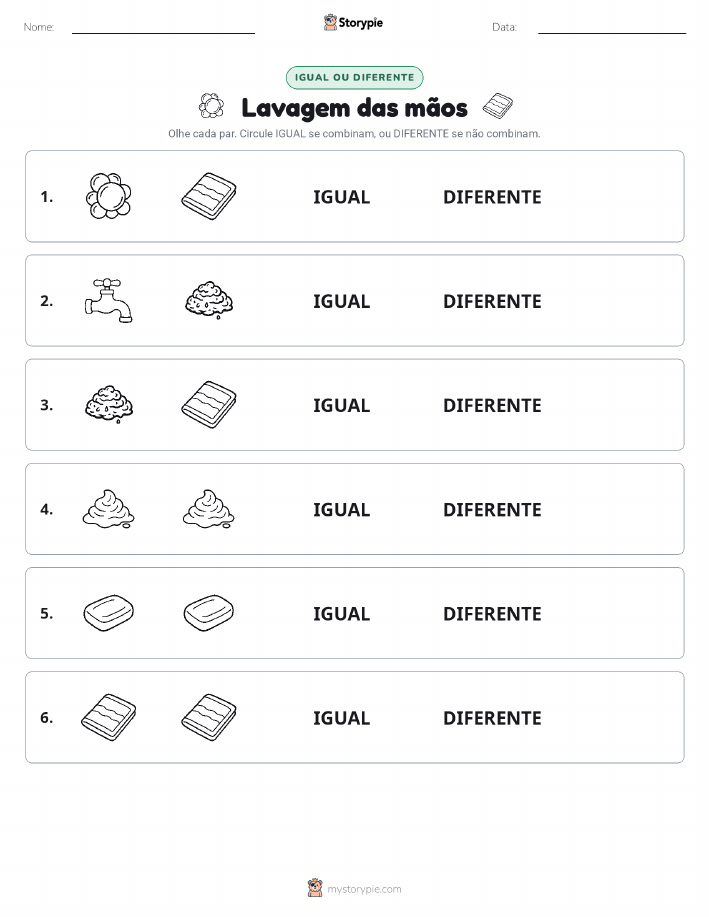 Nome:

Storypie

Data:

IGUAL OU DIFERENTE

Lavagem das mãos

Olhe cada par. Circule IGUAL se combinam, ou DIFERENTE se não combinam.

1. IGUAL DIFERENTE

2. IGUAL DIFERENTE

3. IGUAL DIFERENTE

4. IGUAL DIFERENTE

5. IGUAL DIFERENTE

6. IGUAL DIFERENTE

mystorypie.com